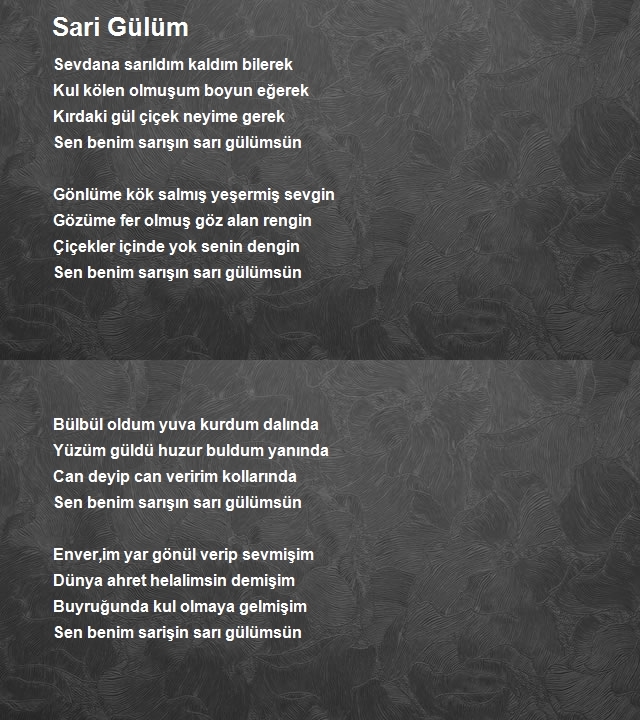 Sari Gülüm

Sevdana sarıldım kaldım bilerek
Kul kölen olmuşum boyun eğerek
Kırdaki gül çiçek neyime gerek
Sen benim sarışın sarı gülümsün

Gönlüme kök salmış yeşermiş sevgin
Gözüme fer olmuş göz alan rengin
Çiçekler içinde yok senin dengin
Sen benim sarışın sarı gülümsün

Bülbül oldum yuva kurdum dalında
Yüzüm güldü huzur buldum yanında
Can deyip can veririm kollarında
Sen benim sarışın sarı gülümsün

Enver,im yar gönül verip sevmişim
Dünya ahret helalimsin demişim
Buyruğunda kul olmaya gelmişim
Sen benim sarişin sarı gülümsün